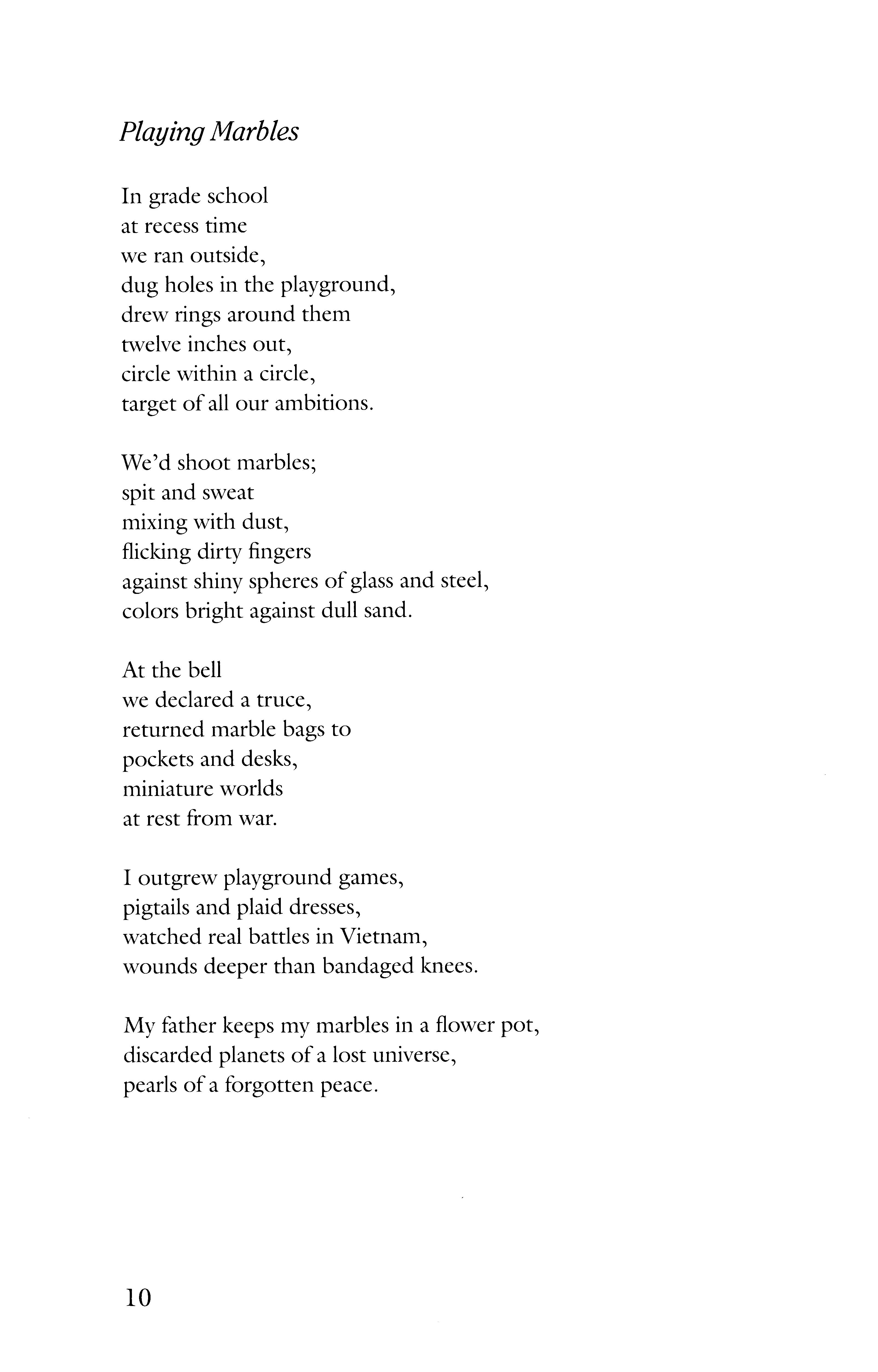 Playing Marbles

In grade school
at recess time
we ran outside,
dug holes in the playground,
drew rings around them
twelve inches out,
circle within a circle,
target of all our ambitions.

We'd shoot marbles;
spit and sweat
mixing with dust,
flicking dirty fingers
against shiny spheres of glass and steel,
colors bright against dull sand.

At the bell
we declared a truce,
returned marble bags to
pockets and desks,
miniature worlds
at rest from war.

I outgrew playground games,
pigtails and plaid dresses,
watched real battles in Vietnam,
wounds deeper than bandaged knees.

My father keeps my marbles in a flower pot,
discarded planets of a lost universe,
pearls of a forgotten peace.

10